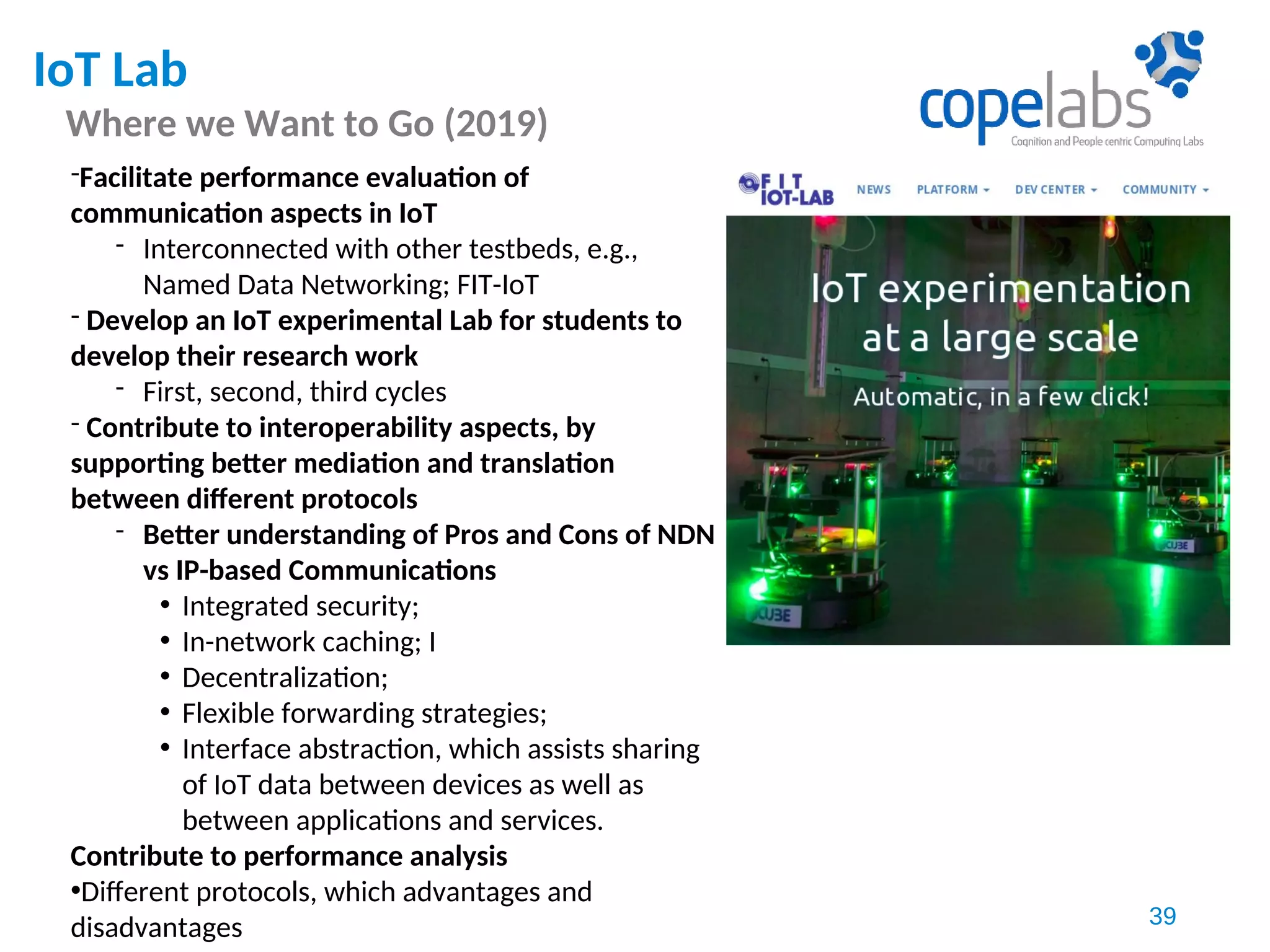 IoT Lab

Where we Want to Go (2019)

copelabs
Cognition and People centric Computing Labs

-Facilitate performance evaluation of communication aspects in IoT

- Interconnected with other testbeds, e.g., Named Data Networking; FIT-IoT

- Develop an IoT experimental Lab for students to develop their research work

- First, second, third cycles

- Contribute to interoperability aspects, by supporting better mediation and translation between different protocols

- Better understanding of Pros and Cons of NDN vs IP-based Communications

• Integrated security;
• In-network caching; I
• Decentralization;
• Flexible forwarding strategies;
• Interface abstraction, which assists sharing of IoT data between devices as well as between applications and services.

Contribute to performance analysis

•Different protocols, which advantages and disadvantages

FIT IOT-LAB NEWS PLATFORM DEV CENTER COMMUNITY

IoT experimentation at a large scale

Automatic, in a few click!

CUBE

CUBE

39